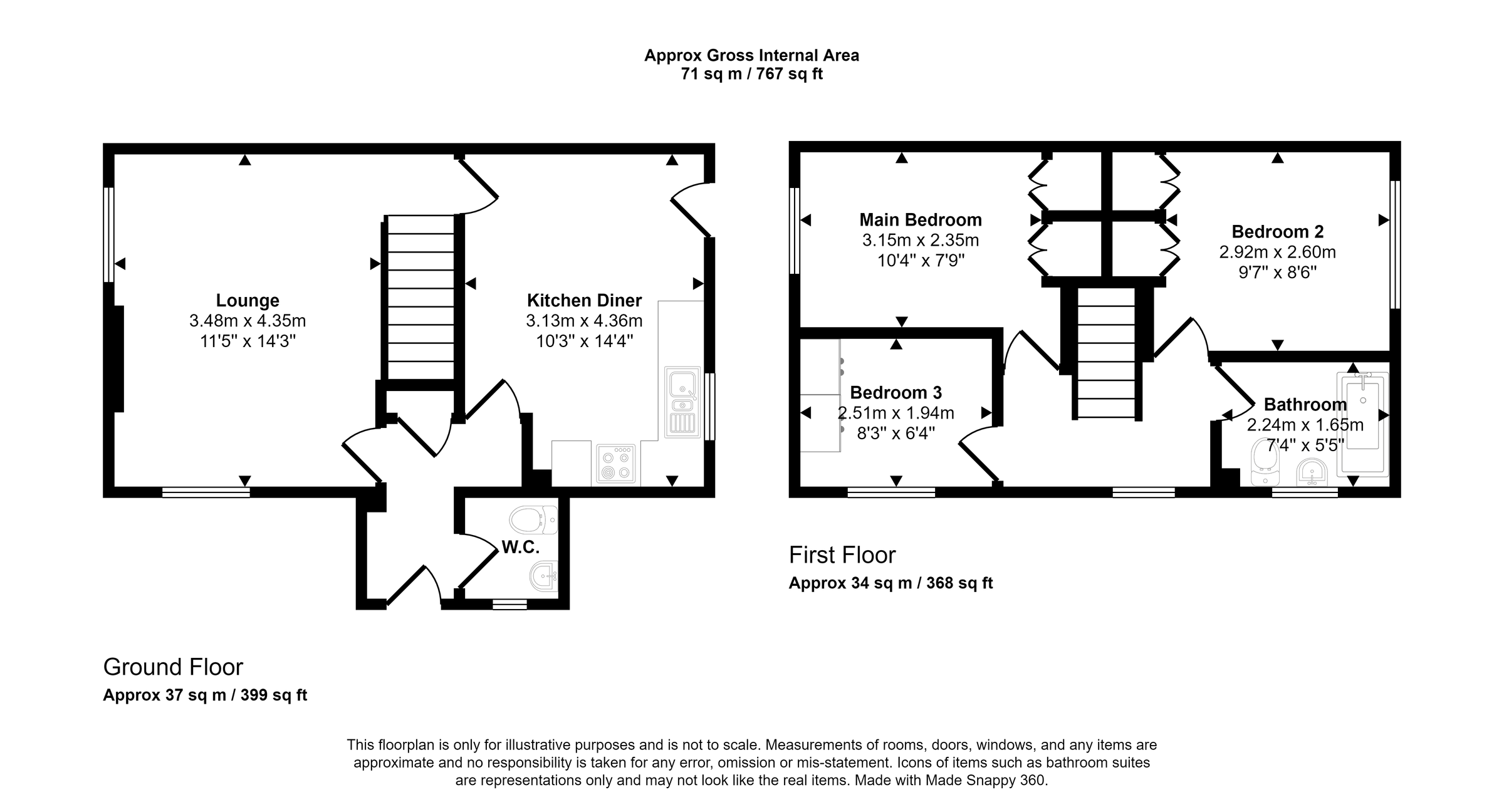 Approx Gross Internal Area
71 sq m / 767 sq ft

Lounge
3.48m x 4.35m
11'5" x 14'3"

Kitchen Diner
3.13m x 4.36m
10'3" x 14'4"

W.C.

Ground Floor
Approx 37 sq m / 399 sq ft

Main Bedroom
3.15m x 2.35m
10'4" x 7'9"

Bedroom 2
2.92m x 2.60m
9'7" x 8'6"

Bedroom 3
2.51m x 1.94m
8'3" x 6'4"

Bathroom
2.24m x 1.65m
7'4" x 5'5"

First Floor
Approx 34 sq m / 368 sq ft

This floorplan is only for illustrative purposes and is not to scale. Measurements of rooms, doors, windows, and any items are approximate and no responsibility is taken for any error, omission or mis-statement. Icons of items such as bathroom suites are representations only and may not look like the real items. Made with Made Snappy 360.